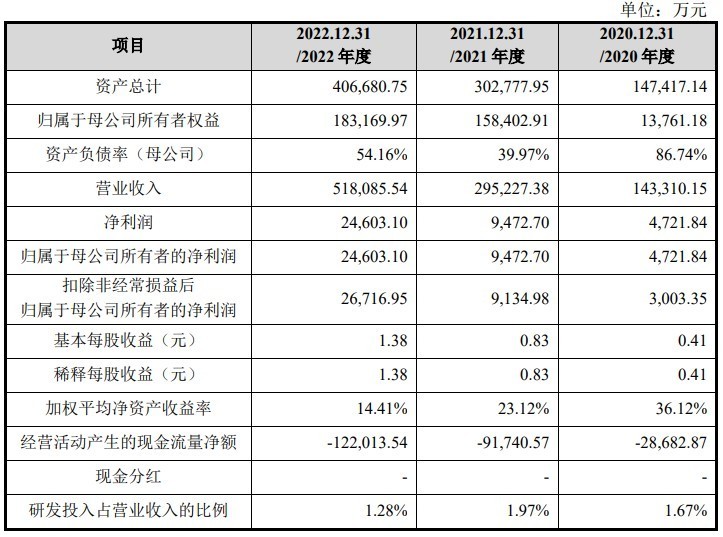 单位：万元

| 项目 | 2022.12.31 /2022年度 | 2021.12.31 /2021年度 | 2020.12.31 /2020年度 |
|---|---|---|---|
| 资产总计 | 406,680.75 | 302,777.95 | 147,417.14 |
| 归属于母公司所有者权益 | 183,169.97 | 158,402.91 | 13,761.18 |
| 资产负债率（母公司） | 54.16% | 39.97% | 86.74% |
| 营业收入 | 518,085.54 | 295,227.38 | 143,310.15 |
| 净利润 | 24,603.10 | 9,472.70 | 4,721.84 |
| 归属于母公司所有者的净利润 | 24,603.10 | 9,472.70 | 4,721.84 |
| 扣除非经常损益后归属于母公司所有者的净利润 | 26,716.95 | 9,134.98 | 3,003.35 |
| 基本每股收益（元） | 1.38 | 0.83 | 0.41 |
| 稀释每股收益（元） | 1.38 | 0.83 | 0.41 |
| 加权平均净资产收益率 | 14.41% | 23.12% | 36.12% |
| 经营活动产生的现金流量净额 | -122,013.54 | -91,740.57 | -28,682.87 |
| 现金分红 | - | - | - |
| 研发投入占营业收入的比例 | 1.28% | 1.97% | 1.67% |